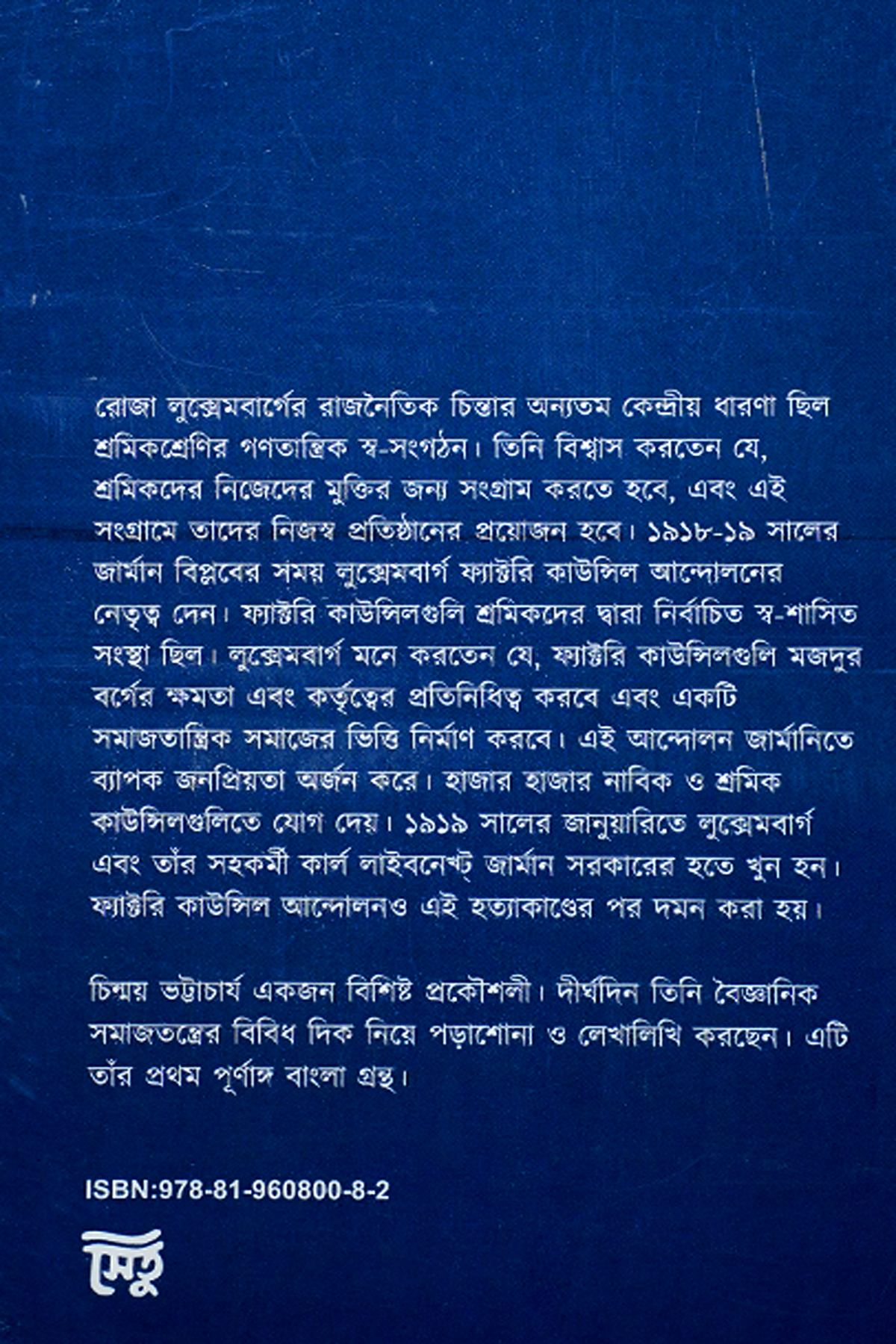 রোজা লুক্সেমবার্গের রাজনৈতিক চিন্তার অন্যতম কেন্দ্রীয় ধারণা ছিল শ্রমিকশ্রেণির গণতান্ত্রিক স্ব-সংগঠন। তিনি বিশ্বাস করতেন যে, শ্রমিকদের নিজেদের মুক্তির জন্য সংগ্রাম করতে হবে, এবং এই সংগ্রামে তাদের নিজস্ব প্রতিষ্ঠানের প্রয়োজন হবে। ১৯১৮-১৯ সালের জার্মান বিপ্লবের সময় লুক্সেমবার্গ ফ্যাক্টরি কাউন্সিল আন্দোলনের নেতৃত্ব দেন। ফ্যাক্টরি কাউন্সিলগুলি শ্রমিকদের দ্বারা নির্বাচিত স্ব-শাসিত সংস্থা ছিল। লুক্সেমবার্গ মনে করতেন যে, ফ্যাক্টরি কাউন্সিলগুলি মজদুর বর্গের ক্ষমতা এবং কর্তৃত্বের প্রতিনিধিত্ব করবে এবং একটি সমাজতান্ত্রিক সমাজের ভিত্তি নির্মাণ করবে। এই আন্দোলন জার্মানিতে ব্যাপক জনপ্রিয়তা অর্জন করে। হাজার হাজার নাবিক ও শ্রমিক কাউন্সিলগুলিতে যোগ দেয়। ১৯১৯ সালের জানুয়ারিতে লুক্সেমবার্গ এবং তাঁর সহকর্মী কার্ল লাইবনেখ্ট্ জার্মান সরকারের হতে খুন হন। ফ্যাক্টরি কাউন্সিল আন্দোলনও এই হত্যাকাণ্ডের পর দমন করা হয়।

চিন্ময় ভট্টাচার্য একজন বিশিষ্ট প্রকৌশলী। দীর্ঘদিন তিনি বৈজ্ঞানিক সমাজতন্ত্রের বিবিধ দিক নিয়ে পড়াশোনা ও লেখালিখি করছেন। এটি তাঁর প্রথম পূর্ণাঙ্গ বাংলা গ্রন্থ।

ISBN:978-81-960800-8-2

সেতু